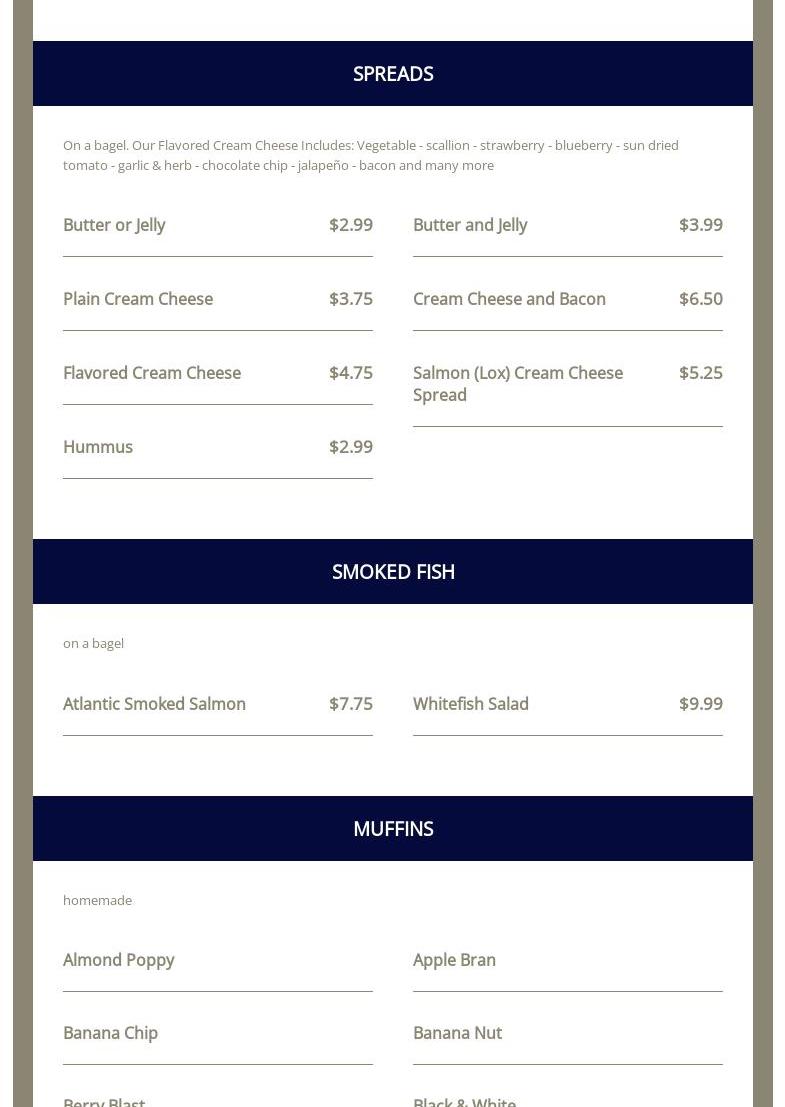 SPREADS

On a bagel. Our Flavored Cream Cheese Includes: Vegetable - scallion - strawberry - blueberry - sun dried tomato - garlic & herb - chocolate chip - jalapeño - bacon and many more

Butter or Jelly $2.99

Plain Cream Cheese $3.75

Flavored Cream Cheese $4.75

Hummus $2.99

Butter and Jelly $3.99

Cream Cheese and Bacon $6.50

Salmon (Lox) Cream Cheese Spread $5.25

SMOKED FISH

on a bagel

Atlantic Smoked Salmon $7.75

Whitefish Salad $9.99

MUFFINS

homemade

Almond Poppy

Banana Chip

Berry Blast

Apple Bran

Banana Nut

Black & White